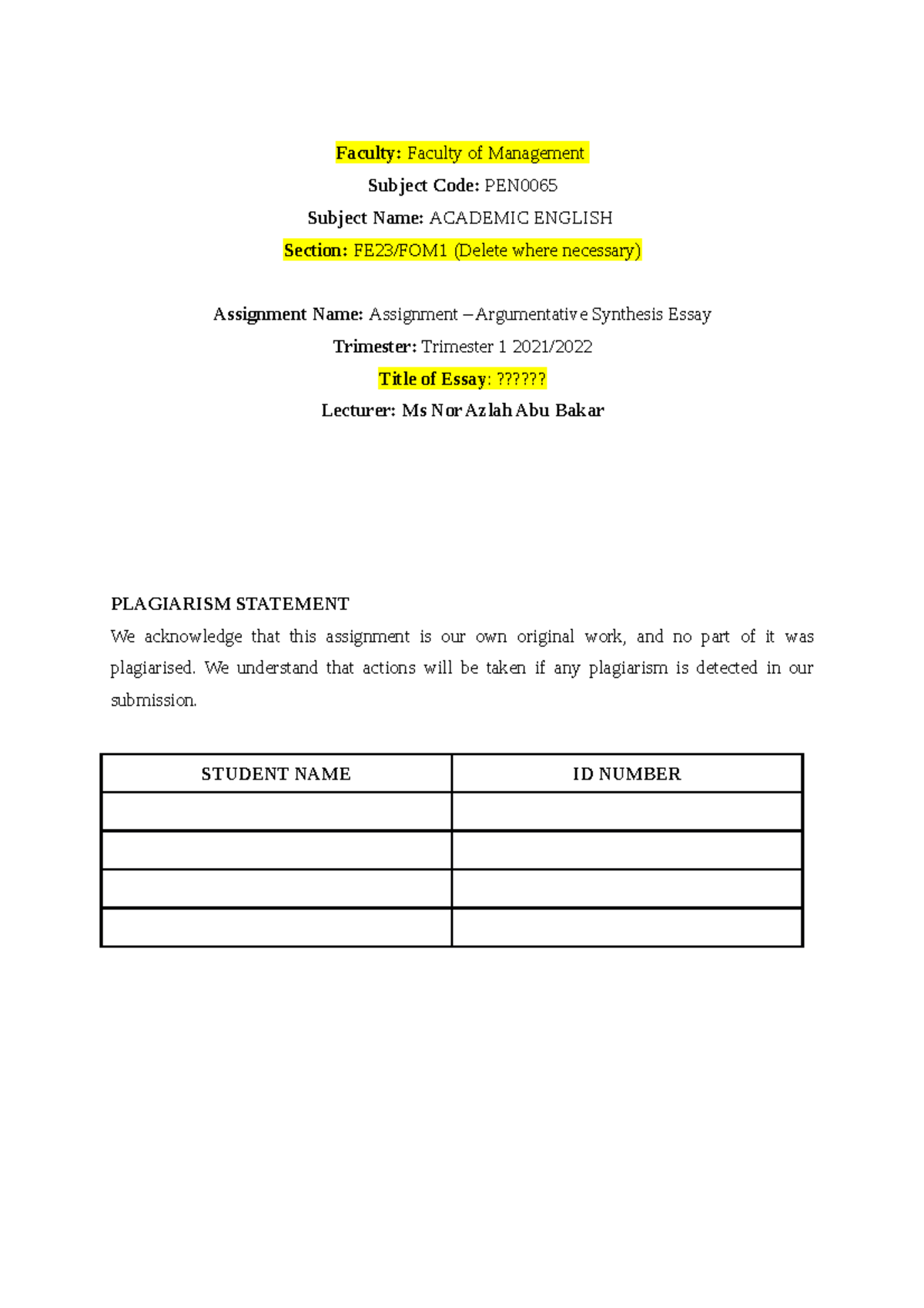 Faculty: Faculty of Management

Subject Code: PEN0065

Subject Name: ACADEMIC ENGLISH

Section: FE23/FOM1 (Delete where necessary)

Assignment Name: Assignment – Argumentative Synthesis Essay

Trimester: Trimester 1 2021/2022

Title of Essay: ??????

Lecturer: Ms Nor Azlah Abu Bakar

PLAGIARISM STATEMENT

We acknowledge that this assignment is our own original work, and no part of it was plagiarised. We understand that actions will be taken if any plagiarism is detected in our submission.

| STUDENT NAME | ID NUMBER |
|---|---|
| | |
| | |
| | |
| | |